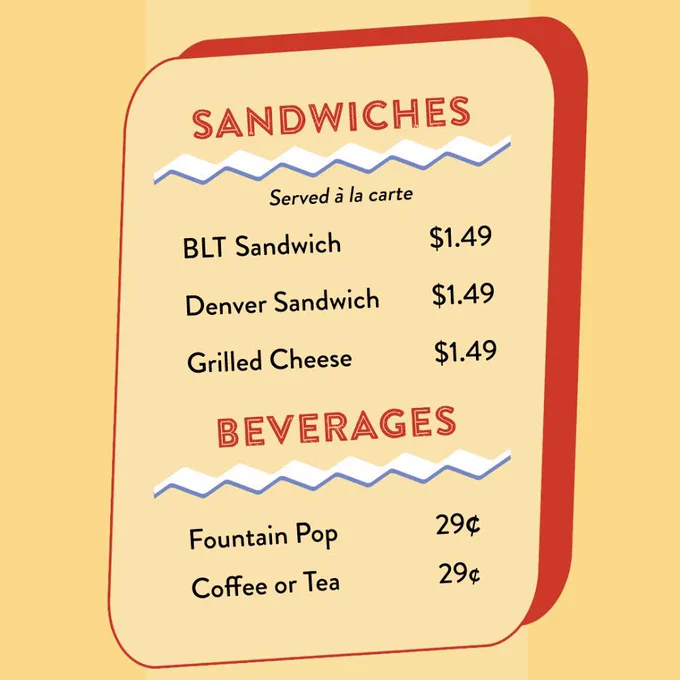 SANDWICHES

Served à la carte

BLT Sandwich $1.49

Denver Sandwich $1.49

Grilled Cheese $1.49

BEVERAGES

Fountain Pop 29¢

Coffee or Tea 29¢